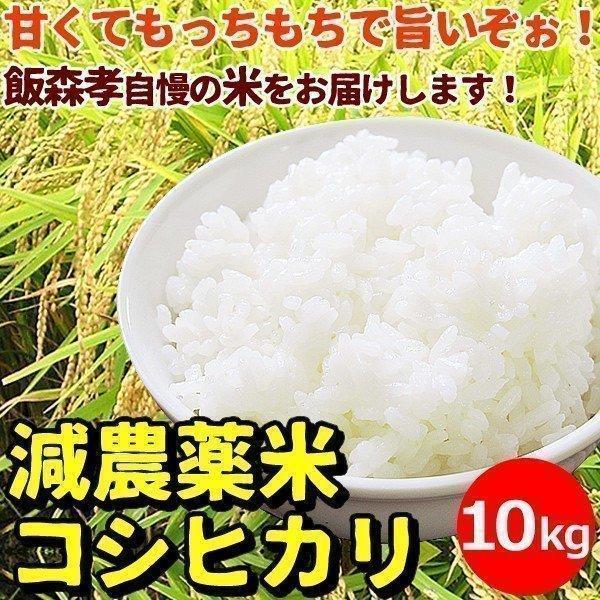 甘くてもっちもちで旨いぞぉ！
飯森孝自慢の米をお届けします！

減農薬米
コシヒカリ

10kg